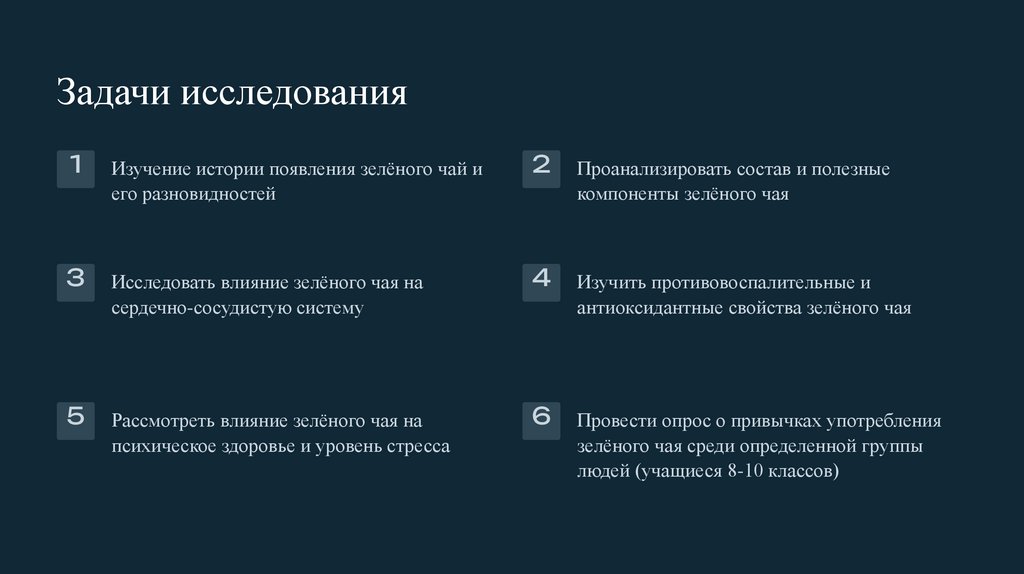 Задачи исследования

1

Изучение истории появления зелёного чай и его разновидностей

2

Проанализировать состав и полезные компоненты зелёного чая

3

Исследовать влияние зелёного чая на сердечно-сосудистую систему

4

Изучить противовоспалительные и антиоксидантные свойства зелёного чая

5

Рассмотреть влияние зелёного чая на психическое здоровье и уровень стресса

6

Провести опрос о привычках употребления зелёного чая среди определенной группы людей (учащиеся 8-10 классов)